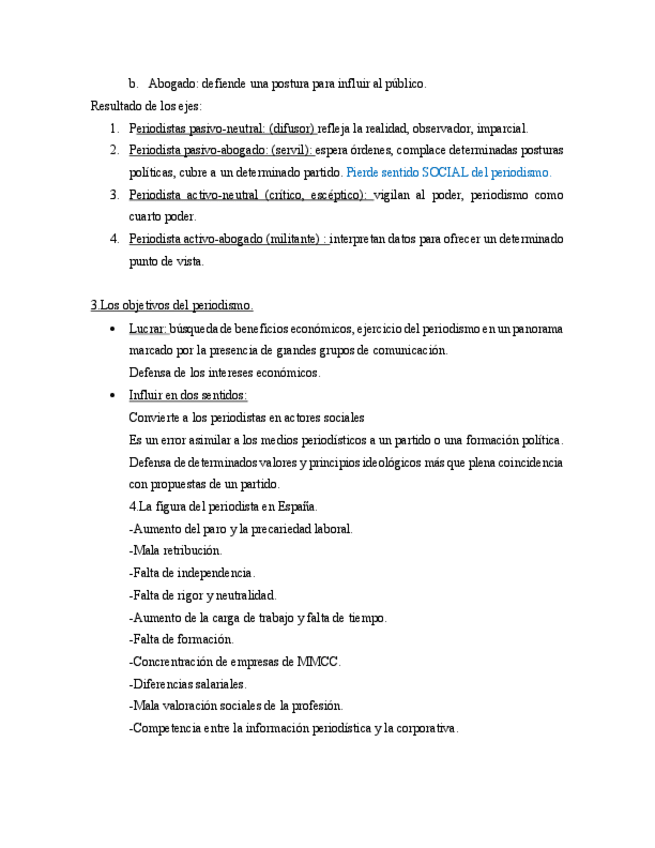 b. Abogado: defiende una postura para influir al público.

Resultado de los ejes:

1. Periodistas pasivo-neutral: (difusor) refleja la realidad, observador, imparcial.
2. Periodista pasivo-abogado: (servil): espera órdenes, complace determinadas posturas políticas, cubre a un determinado partido. Pierde sentido SOCIAL del periodismo.
3. Periodista activo-neutral (crítico, escéptico): vigilan al poder, periodismo como cuarto poder.
4. Periodista activo-abogado (militante) : interpretan datos para ofrecer un determinado punto de vista.

3 Los objetivos del periodismo.

• Lucrar: búsqueda de beneficios económicos, ejercicio del periodismo en un panorama marcado por la presencia de grandes grupos de comunicación.
Defensa de los intereses económicos.
• Influir en dos sentidos:
Convierte a los periodistas en actores sociales
Es un error asimilar a los medios periodísticos a un partido o una formación política.
Defensa de determinados valores y principios ideológicos más que plena coincidencia con propuestas de un partido.
4.La figura del periodista en España.
-Aumento del paro y la precariedad laboral.
-Mala retribución.
-Falta de independencia.
-Falta de rigor y neutralidad.
-Aumento de la carga de trabajo y falta de tiempo.
-Falta de formación.
-Concrentración de empresas de MMCC.
-Diferencias salariales.
-Mala valoración sociales de la profesión.
-Competencia entre la información periodística y la corporativa.